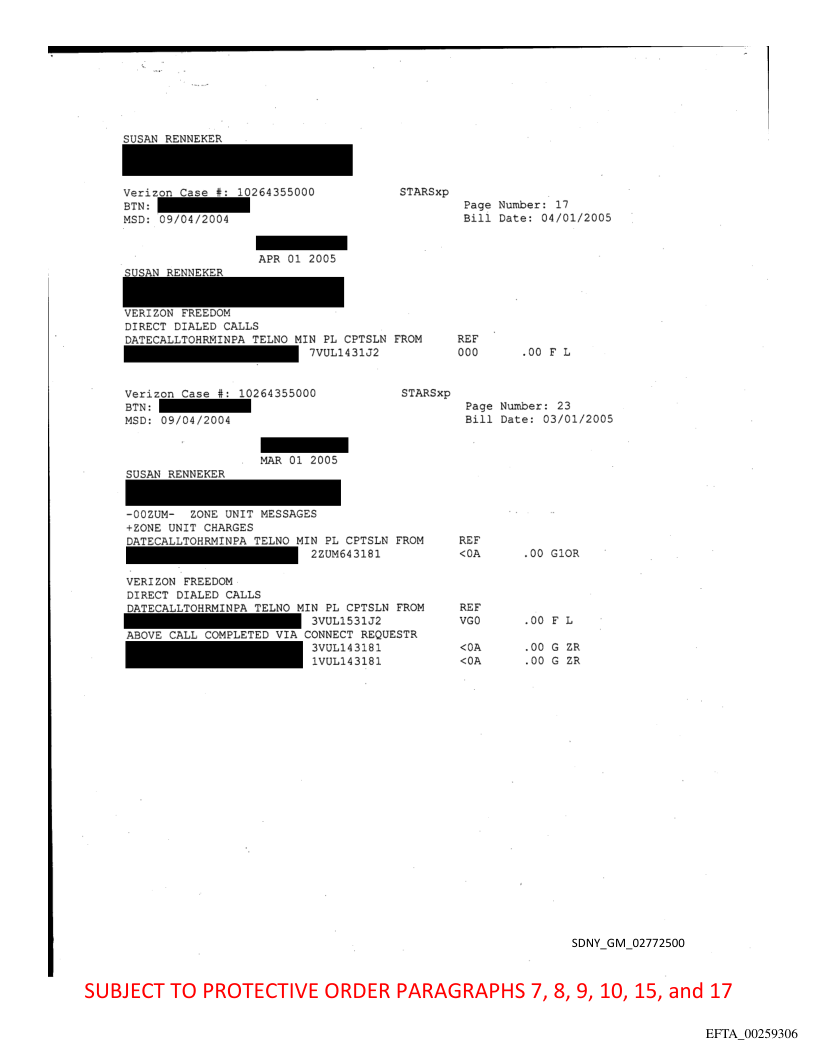 SUSAN RENNEKER

Verizon Case #: 10264355000 STARSxp
BTN:
MSD: 09/04/2004
Page Number: 17
Bill Date: 04/01/2005

APR 01 2005
SUSAN RENNEKER

VERIZON FREEDOM
DIRECT DIALED CALLS
DATECALLTOHRMINPA TELNO MIN PL CPTSLN FROM REF
7VUL1431J2 000 .00 F L

Verizon Case #: 10264355000 STARSxp
BTN:
MSD: 09/04/2004
Page Number: 23
Bill Date: 03/01/2005

MAR 01 2005
SUSAN RENNEKER

-00ZUM- ZONE UNIT MESSAGES
+ZONE UNIT CHARGES
DATECALLTOHRMINPA TELNO MIN PL CPTSLN FROM REF
2ZUM643181 <0A .00 G1OR

VERIZON FREEDOM
DIRECT DIALED CALLS
DATECALLTOHRMINPA TELNO MIN PL CPTSLN FROM REF
3VUL1531J2 VG0 .00 F L
ABOVE CALL COMPLETED VIA CONNECT REQUESTR
3VUL143181 <0A .00 G ZR
1VUL143181 <0A .00 G ZR

SDNY_GM_02772500

SUBJECT TO PROTECTIVE ORDER PARAGRAPHS 7, 8, 9, 10, 15, and 17

EFTA_00259306